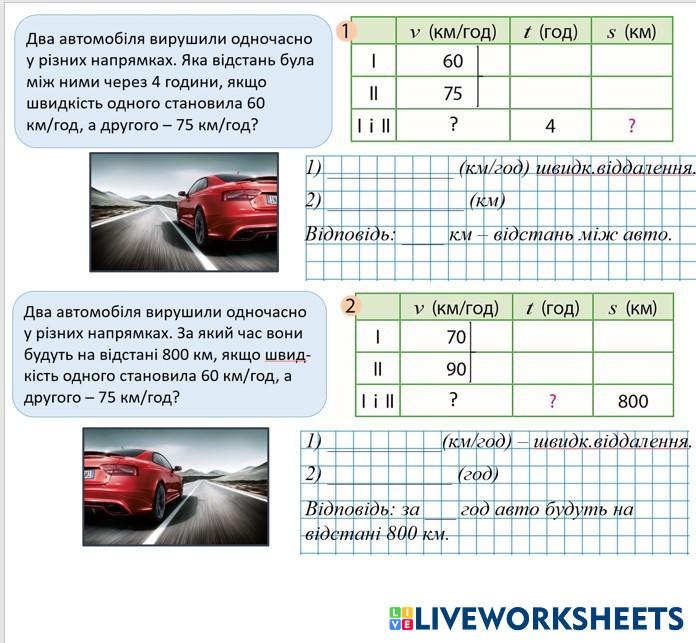 Два автомобіля вирушили одночасно у різних напрямках. Яка відстань була між ними через 4 години, якщо швидкість одного становила 60 км/год, а другого – 75 км/год?

1

| | $v$ (км/год) | $t$ (год) | $s$ (км) |
|---|---|---|---|
| I | 60 | | |
| II | 75 | | |
| I і II | ? | 4 | ? |

1) ____________ (км/год) швидк.віддалення.
2) ____________ (км)
Відповідь: ____ км – відстань між авто.

Два автомобіля вирушили одночасно у різних напрямках. За який час вони будуть на відстані 800 км, якщо швидкість одного становила 60 км/год, а другого – 75 км/год?

2

| | $v$ (км/год) | $t$ (год) | $s$ (км) |
|---|---|---|---|
| I | 70 | | |
| II | 90 | | |
| I і II | ? | ? | 800 |

1) ____________ (км/год) – швидк.віддалення.
2) ____________ (год)
Відповідь: за ___ год авто будуть на відстані 800 км.

LIVEWORKSHEETS